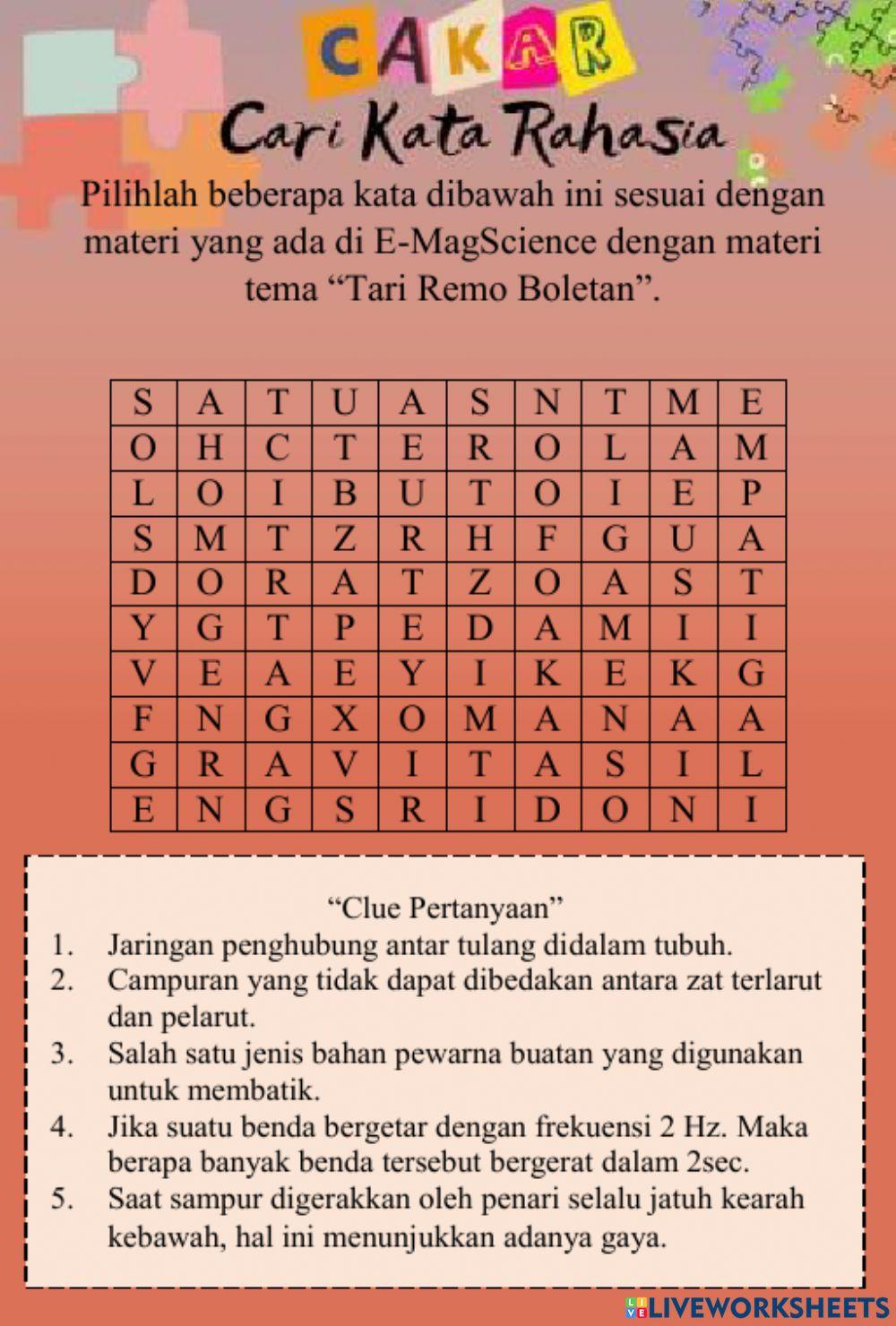 CAKAR
Cari Kata Rahasia

Pilihlah beberapa kata dibawah ini sesuai dengan materi yang ada di E-MagScience dengan materi tema “Tari Remo Boletan”.

| S | A | T | U | A | S | N | T | M | E |
|---|---|---|---|---|---|---|---|---|---|
| O | H | C | T | E | R | O | L | A | M |
| L | O | I | B | U | T | O | I | E | P |
| S | M | T | Z | R | H | F | G | U | A |
| D | O | R | A | T | Z | O | A | S | T |
| Y | G | T | P | E | D | A | M | I | I |
| V | E | A | E | Y | I | K | E | K | G |
| F | N | G | X | O | M | A | N | A | A |
| G | R | A | V | I | T | A | S | I | L |
| E | N | G | S | R | I | D | O | N | I |

“Clue Pertanyaan”
1. Jaringan penghubung antar tulang didalam tubuh.
2. Campuran yang tidak dapat dibedakan antara zat terlarut dan pelarut.
3. Salah satu jenis bahan pewarna buatan yang digunakan untuk membatik.
4. Jika suatu benda bergetar dengan frekuensi 2 Hz. Maka berapa banyak benda tersebut bergerat dalam 2sec.
5. Saat sampur digerakkan oleh penari selalu jatuh kearah kebawah, hal ini menunjukkan adanya gaya.

LIVEWORKSHEETS